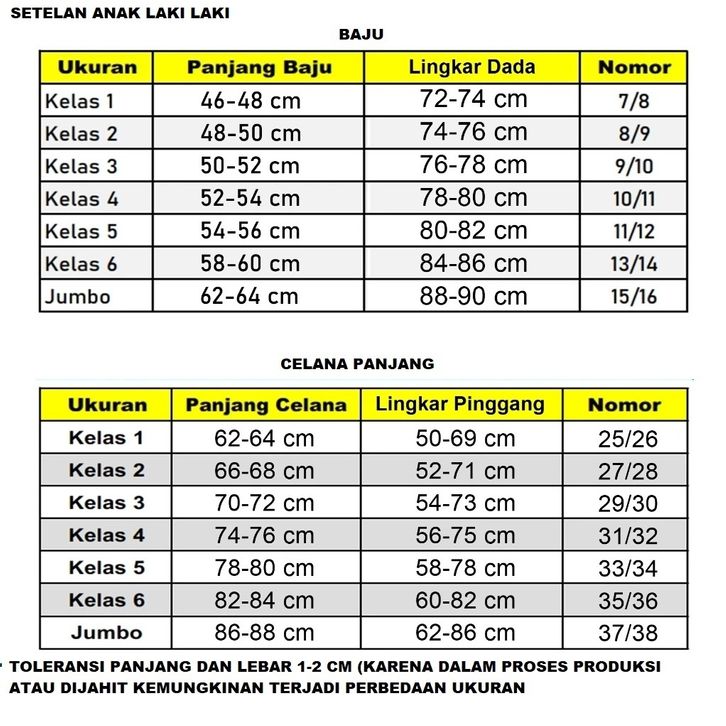 SETELAN ANAK LAKI LAKI

BAJU

| Ukuran | Panjang Baju | Lingkar Dada | Nomor |
|---|---|---|---|
| Kelas 1 | 46-48 cm | 72-74 cm | 7/8 |
| Kelas 2 | 48-50 cm | 74-76 cm | 8/9 |
| Kelas 3 | 50-52 cm | 76-78 cm | 9/10 |
| Kelas 4 | 52-54 cm | 78-80 cm | 10/11 |
| Kelas 5 | 54-56 cm | 80-82 cm | 11/12 |
| Kelas 6 | 58-60 cm | 84-86 cm | 13/14 |
| Jumbo | 62-64 cm | 88-90 cm | 15/16 |

CELANA PANJANG

| Ukuran | Panjang Celana | Lingkar Pinggang | Nomor |
|---|---|---|---|
| Kelas 1 | 62-64 cm | 50-69 cm | 25/26 |
| Kelas 2 | 66-68 cm | 52-71 cm | 27/28 |
| Kelas 3 | 70-72 cm | 54-73 cm | 29/30 |
| Kelas 4 | 74-76 cm | 56-75 cm | 31/32 |
| Kelas 5 | 78-80 cm | 58-78 cm | 33/34 |
| Kelas 6 | 82-84 cm | 60-82 cm | 35/36 |
| Jumbo | 86-88 cm | 62-86 cm | 37/38 |

TOLERANSI PANJANG DAN LEBAR 1-2 CM (KARENA DALAM PROSES PRODUKSI ATAU DIJAHIT KEMUNGKINAN TERJADI PERBEDAAN UKURAN